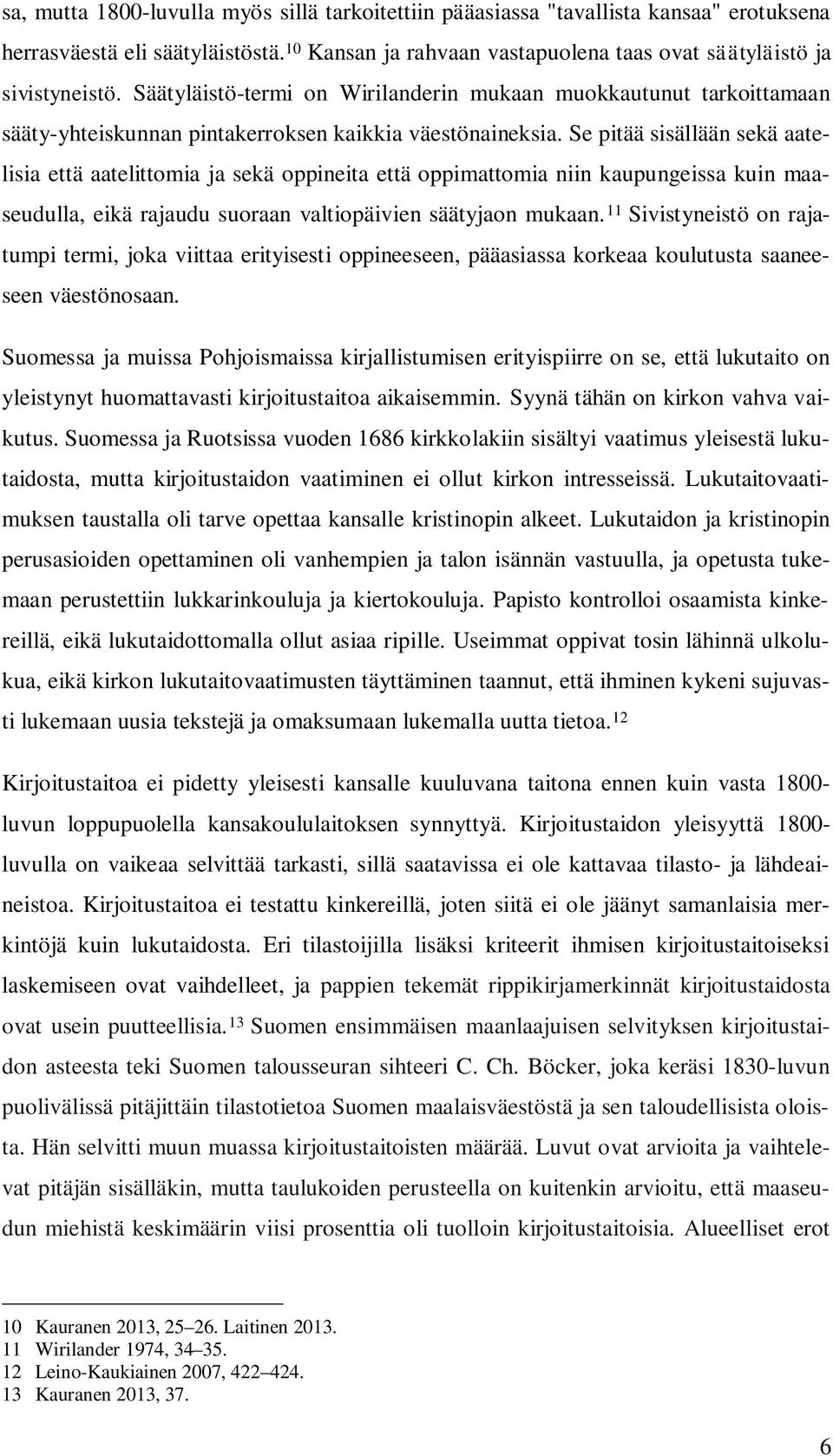 sa, mutta 1800-luvulla myös sillä tarkoitettiin pääasiassa "tavallista kansaa" erotuksena herrasväestä eli säätyläistöstä.$^{10}$ Kansan ja rahvaan vastapuolena taas ovat säätyläistö ja sivistyneistö. Säätyläistö-termi on Wirilanderin mukaan muokkautunut tarkoittamaan sääty-yhteiskunnan pintakerroksen kaikkia väestönaineksia. Se pitää sisällään sekä aatelisia että aatelittomia ja sekä oppineita että oppimattomia niin kaupungeissa kuin maaseudulla, eikä rajaudu suoraan valtiopäivien säätyjaon mukaan.$^{11}$ Sivistyneistö on rajatumpi termi, joka viittaa erityisesti oppineeseen, pääasiassa korkeaa koulutusta saaneeseen väestönosaan.

Suomessa ja muissa Pohjoismaissa kirjallistumisen erityispiirre on se, että lukutaito on yleistynyt huomattavasti kirjoitustaitoa aikaisemmin. Syynä tähän on kirkon vahva vaikutus. Suomessa ja Ruotsissa vuoden 1686 kirkkolakiin sisältyi vaatimus yleisestä lukutaidosta, mutta kirjoitustaidon vaatiminen ei ollut kirkon intresseissä. Lukutaitovaatimuksen taustalla oli tarve opettaa kansalle kristinopin alkeet. Lukutaidon ja kristinopin perusasioiden opettaminen oli vanhempien ja talon isännän vastuulla, ja opetusta tukemaan perustettiin lukkarinkouluja ja kiertokouluja. Papisto kontrolloi osaamista kinkereillä, eikä lukutaidottomalla ollut asiaa ripille. Useimmat oppivat tosin lähinnä ulkolukua, eikä kirkon lukutaitovaatimusten täyttäminen taannut, että ihminen kykeni sujuvasti lukemaan uusia tekstejä ja omaksumaan lukemalla uutta tietoa.$^{12}$

Kirjoitustaitoa ei pidetty yleisesti kansalle kuuluvana taitona ennen kuin vasta 1800-luvun loppupuolella kansakoululaitoksen synnyttyä. Kirjoitustaidon yleisyyttä 1800-luvulla on vaikeaa selvittää tarkasti, sillä saatavissa ei ole kattavaa tilasto- ja lähdeaineistoa. Kirjoitustaitoa ei testattu kinkereillä, joten siitä ei ole jäänyt samanlaisia merkintöjä kuin lukutaidosta. Eri tilastoijilla lisäksi kriteerit ihmisen kirjoitustaitoiseksi laskemiseen ovat vaihdelleet, ja pappien tekemät rippikirjamerkinnät kirjoitustaidosta ovat usein puutteellisia.$^{13}$ Suomen ensimmäisen maanlaajuisen selvityksen kirjoitustaidon asteesta teki Suomen talousseuran sihteeri C. Ch. Böcker, joka keräsi 1830-luvun puolivälissä pitäjittäin tilastotietoa Suomen maalaisväestöstä ja sen taloudellisista oloista. Hän selvitti muun muassa kirjoitustaitoisten määrää. Luvut ovat arvioita ja vaihtelevat pitäjän sisälläkin, mutta taulukoiden perusteella on kuitenkin arvioitu, että maaseudun miehistä keskimäärin viisi prosenttia oli tuolloin kirjoitustaitoisia. Alueelliset erot

10 Kauranen 2013, 25–26. Laitinen 2013.
11 Wirilander 1974, 34–35.
12 Leino-Kaukiainen 2007, 422–424.
13 Kauranen 2013, 37.

6